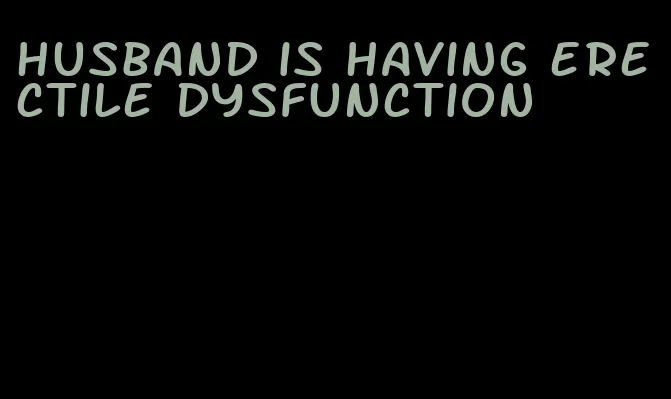 HUSBAND IS HAVING ERECTILE DYSFUNCTION